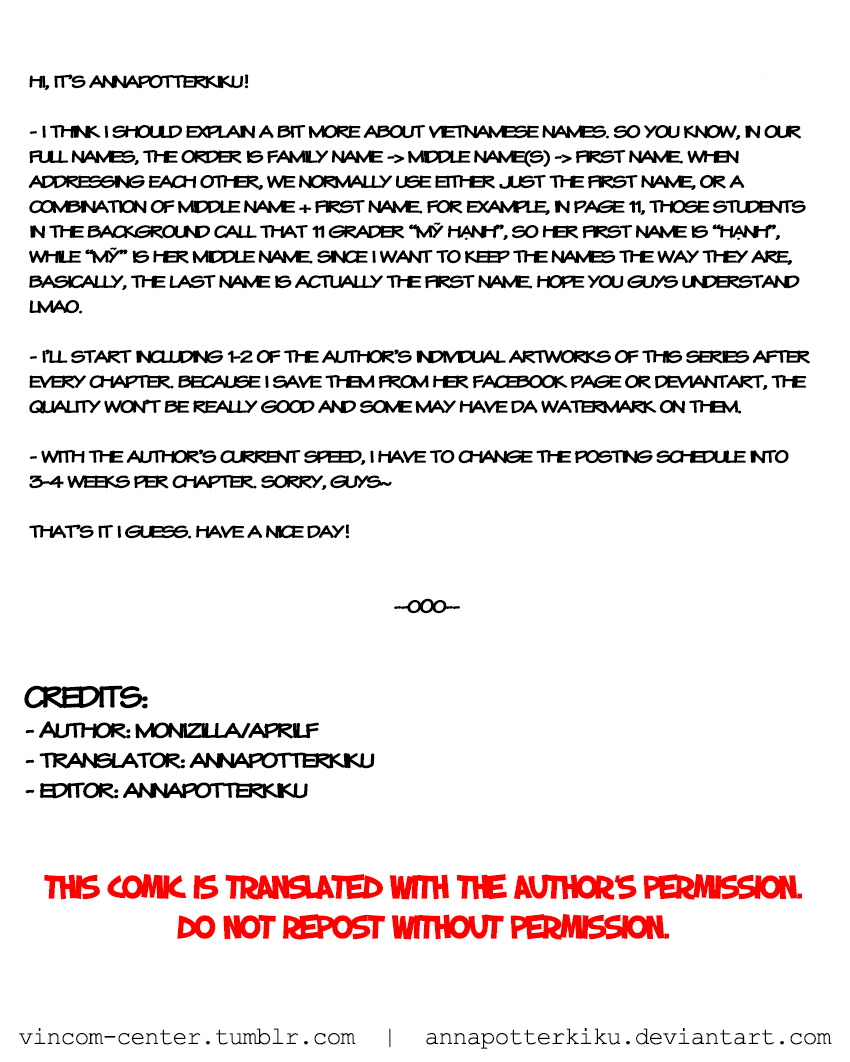 HI, IT'S ANNAPOTTERKIKU!

- I THINK I SHOULD EXPLAIN A BIT MORE ABOUT VIETNAMESE NAMES. SO YOU KNOW, IN OUR FULL NAMES, THE ORDER IS FAMILY NAME -> MIDDLE NAME(S) -> FIRST NAME. WHEN ADDRESSING EACH OTHER, WE NORMALLY USE EITHER JUST THE FIRST NAME, OR A COMBINATION OF MIDDLE NAME + FIRST NAME. FOR EXAMPLE, IN PAGE 11, THOSE STUDENTS IN THE BACKGROUND CALL THAT 11 GRADER "MỸ HẠNH", SO HER FIRST NAME IS "HẠNH", WHILE "MỸ" IS HER MIDDLE NAME. SINCE I WANT TO KEEP THE NAMES THE WAY THEY ARE, BASICALLY, THE LAST NAME IS ACTUALLY THE FIRST NAME. HOPE YOU GUYS UNDERSTAND LMAO.

- I'LL START INCLUDING 1-2 OF THE AUTHOR'S INDIVIDUAL ARTWORKS OF THIS SERIES AFTER EVERY CHAPTER. BECAUSE I SAVE THEM FROM HER FACEBOOK PAGE OR DEVIANTART, THE QUALITY WON'T BE REALLY GOOD AND SOME MAY HAVE DA WATERMARK ON THEM.

- WITH THE AUTHOR'S CURRENT SPEED, I HAVE TO CHANGE THE POSTING SCHEDULE INTO 3-4 WEEKS PER CHAPTER. SORRY, GUYS~

THAT'S IT I GUESS. HAVE A NICE DAY!

--OOO--

CREDITS:
- AUTHOR: MONIZILLA/APRILF
- TRANSLATOR: ANNAPOTTERKIKU
- EDITOR: ANNAPOTTERKIKU

THIS COMIC IS TRANSLATED WITH THE AUTHOR'S PERMISSION. DO NOT REPOST WITHOUT PERMISSION.

vincom-center.tumblr.com | annapotterkiku.deviantart.com